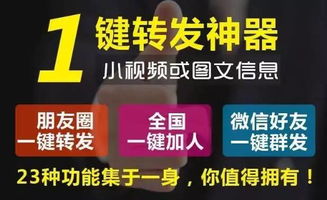 1 键转发神器

小视频或图文信息

朋友圈
一键转发

全国
一键加人

微信好友
一键群发

23种功能集于一身，你值得拥有！